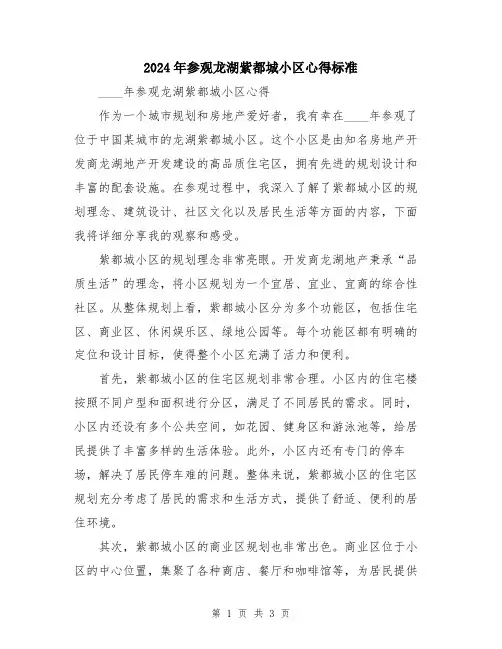 2024年参观龙湖紫都城小区心得标准

____年参观龙湖紫都城小区心得

作为一个城市规划和房地产爱好者，我有幸在____年参观了位于中国某城市的龙湖紫都城小区。这个小区是由知名房地产开发商龙湖地产开发建设的高品质住宅区，拥有先进的规划设计和丰富的配套设施。在参观过程中，我深入了解了紫都城小区的规划理念、建筑设计、社区文化以及居民生活等方面的内容，下面我将详细分享我的观察和感受。

紫都城小区的规划理念非常亮眼。开发商龙湖地产秉承“品质生活”的理念，将小区规划为一个宜居、宜业、宜商的综合性社区。从整体规划上看，紫都城小区分为多个功能区，包括住宅区、商业区、休闲娱乐区、绿地公园等。每个功能区都有明确的定位和设计目标，使得整个小区充满了活力和便利。

首先，紫都城小区的住宅区规划非常合理。小区内的住宅楼按照不同户型和面积进行分区，满足了不同居民的需求。同时，小区内还设有多个公共空间，如花园、健身区和游泳池等，给居民提供了丰富多样的生活体验。此外，小区内还有专门的停车场，解决了居民停车难的问题。整体来说，紫都城小区的住宅区规划充分考虑了居民的需求和生活方式，提供了舒适、便利的居住环境。

其次，紫都城小区的商业区规划也非常出色。商业区位于小区的中心位置，集聚了各种商店、餐厅和咖啡馆等，为居民提供

第 1 页 共 3 页